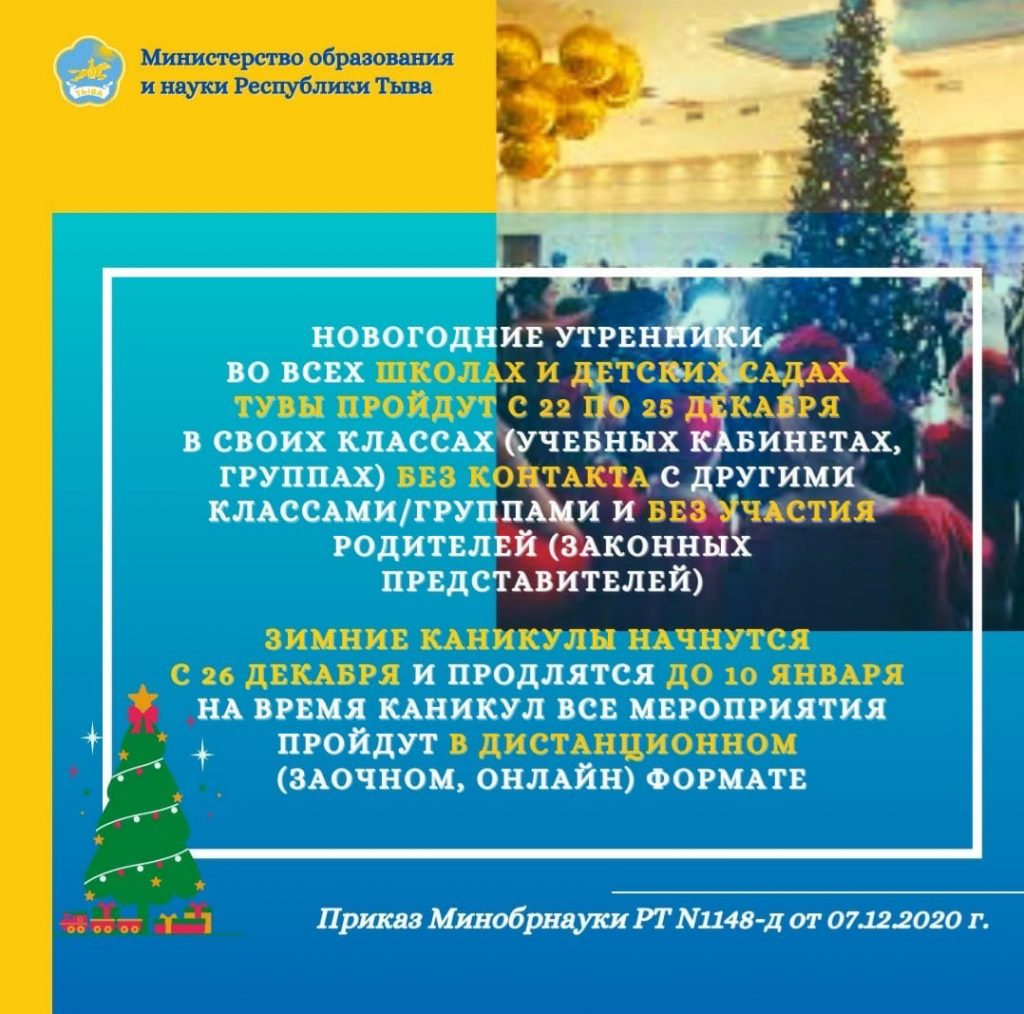 Министерство образования и науки Республики Тыва

НОВОГОДНИЕ УТРЕННИКИ ВО ВСЕХ ШКОЛАХ И ДЕТСКИХ САДАХ ТУВЫ ПРОЙДУТ С 22 ПО 25 ДЕКАБРЯ В СВОИХ КЛАССАХ (УЧЕБНЫХ КАБИНЕТАХ, ГРУППАХ) БЕЗ КОНТАКТА С ДРУГИМИ КЛАССАМИ/ГРУППАМИ И БЕЗ УЧАСТИЯ РОДИТЕЛЕЙ (ЗАКОННЫХ ПРЕДСТАВИТЕЛЕЙ)

ЗИМНИЕ КАНИКУЛЫ НАЧНУТСЯ С 26 ДЕКАБРЯ И ПРОДЛЯТСЯ ДО 10 ЯНВАРЯ НА ВРЕМЯ КАНИКУЛ ВСЕ МЕРОПРИЯТИЯ ПРОЙДУТ В ДИСТАНЦИОННОМ (ЗАОЧНОМ, ОНЛАЙН) ФОРМАТЕ

Приказ Минобрнауки РТ N1148-д от 07.12.2020 г.